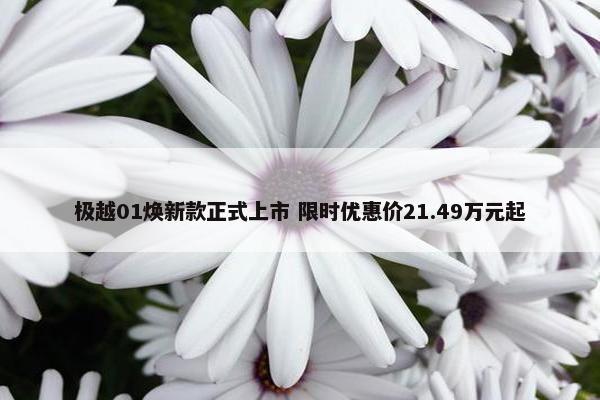 极越01焕新款正式上市 限时优惠价21.49万元起